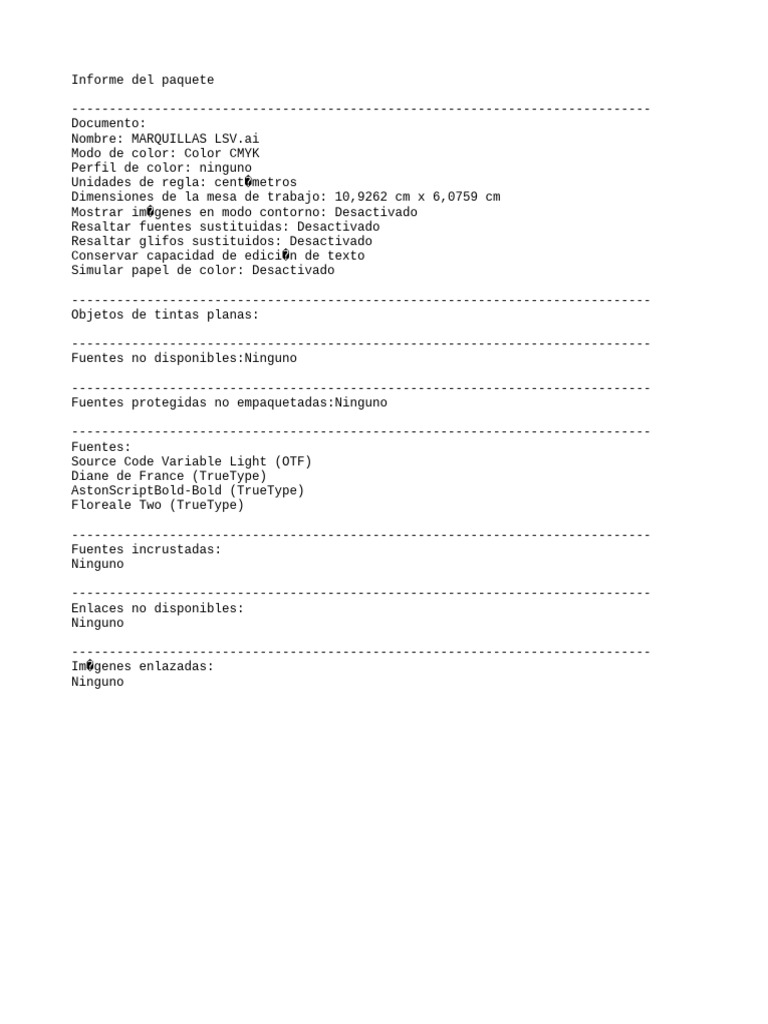 Informe del paquete

-----------------------------------------------------------------------------
Documento:
Nombre: MARQUILLAS LSV.ai
Modo de color: Color CMYK
Perfil de color: ninguno
Unidades de regla: cent�metros
Dimensiones de la mesa de trabajo: 10,9262 cm x 6,0759 cm
Mostrar im�genes en modo contorno: Desactivado
Resaltar fuentes sustituidas: Desactivado
Resaltar glifos sustituidos: Desactivado
Conservar capacidad de edici�n de texto
Simular papel de color: Desactivado

-----------------------------------------------------------------------------
Objetos de tintas planas:

-----------------------------------------------------------------------------
Fuentes no disponibles:Ninguno

-----------------------------------------------------------------------------
Fuentes protegidas no empaquetadas:Ninguno

-----------------------------------------------------------------------------
Fuentes:
Source Code Variable Light (OTF)
Diane de France (TrueType)
AstonScriptBold-Bold (TrueType)
Floreale Two (TrueType)

-----------------------------------------------------------------------------
Fuentes incrustadas:
Ninguno

-----------------------------------------------------------------------------
Enlaces no disponibles:
Ninguno

-----------------------------------------------------------------------------
Im�genes enlazadas:
Ninguno